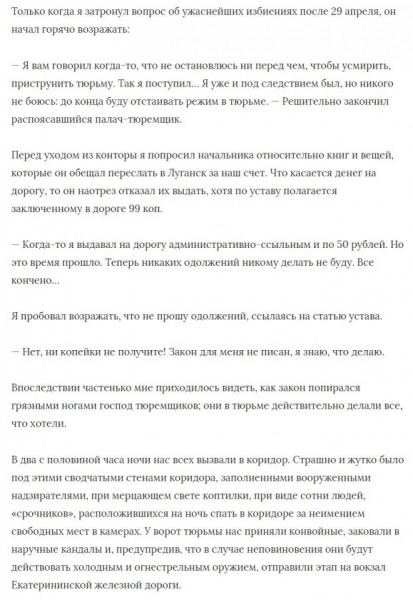 Только когда я затронул вопрос об ужаснейших избиениях после 29 апреля, он начал горячо возражать:

— Я вам говорил когда-то, что не остановлюсь ни перед чем, чтобы усмирить, приструнить тюрьму. Так я поступил... Я уже и под следствием был, но никого не боюсь: до конца буду отстаивать режим в тюрьме. — Решительно закончил распоясавшийся палач-тюремщик.

Перед уходом из конторы я попросил начальника относительно книг и вещей, которые он обещал переслать в Луганск за наш счет. Что касается денег на дорогу, то он наотрез отказал их выдать, хотя по уставу полагается заключенному в дороге 99 коп.

— Когда-то я выдавал на дорогу административно-ссыльным и по 50 рублей. Но это время прошло. Теперь никаких одолжений никому делать не буду. Все кончено...

Я пробовал возражать, что не прошу одолжений, ссылаясь на статью устава.

— Нет, ни копейки не получите! Закон для меня не писан, я знаю, что делаю.

Впоследствии частенько мне приходилось видеть, как закон попирался грязными ногами господ тюремщиков; они в тюрьме действительно делали все, что хотели.

В два с половиной часа ночи нас всех вызвали в коридор. Страшно и жутко было под этими сводчатыми стенами коридора, заполненными вооруженными надзирателями, при мерцающем свете коптилки, при виде сотни людей, «срочников», расположившихся на ночь спать в коридоре за неимением свободных мест в камерах. У ворот тюрьмы нас приняли конвойные, заковали в наручные кандалы и, предупредив, что в случае неповиновения они будут действовать холодным и огнестрельным оружием, отправили этап на вокзал Екатерининской железной дороги.